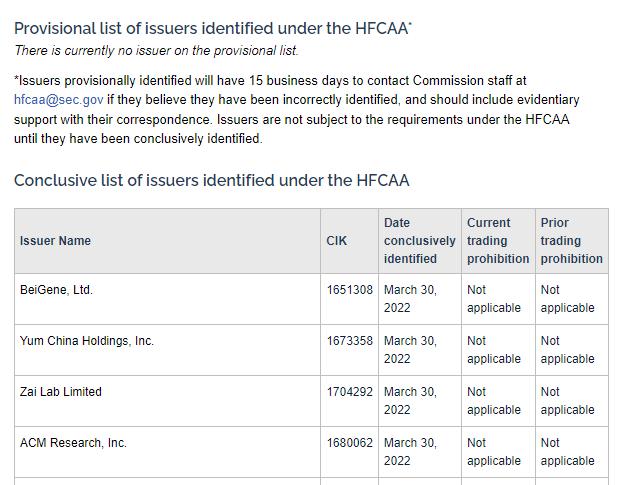 Provisional list of issuers identified under the HFCAA*
There is currently no issuer on the provisional list.

*Issuers provisionally identified will have 15 business days to contact Commission staff at hfcaa@sec.gov if they believe they have been incorrectly identified, and should include evidentiary support with their correspondence. Issuers are not subject to the requirements under the HFCAA until they have been conclusively identified.

Conclusive list of issuers identified under the HFCAA

| Issuer Name | CIK | Date conclusively identified | Current trading prohibition | Prior trading prohibition |
|---|---|---|---|---|
| BeiGene, Ltd. | 1651308 | March 30, 2022 | Not applicable | Not applicable |
| Yum China Holdings, Inc. | 1673358 | March 30, 2022 | Not applicable | Not applicable |
| Zai Lab Limited | 1704292 | March 30, 2022 | Not applicable | Not applicable |
| ACM Research, Inc. | 1680062 | March 30, 2022 | Not applicable | Not applicable |